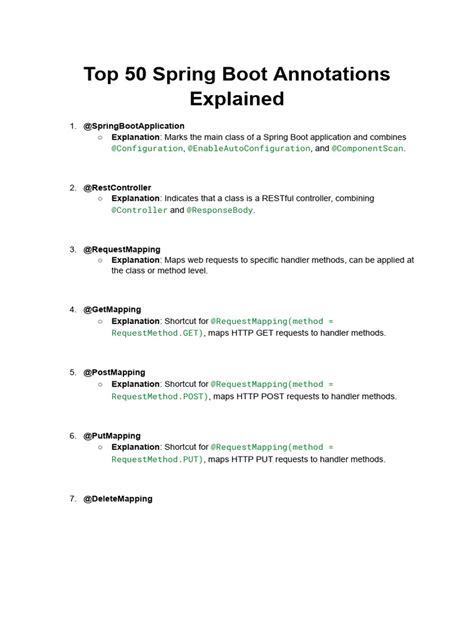 Top 50 Spring Boot Annotations Explained

1. @SpringBootApplication
   ○ Explanation: Marks the main class of a Spring Boot application and combines @Configuration, @EnableAutoConfiguration, and @ComponentScan.

2. @RestController
   ○ Explanation: Indicates that a class is a RESTful controller, combining @Controller and @ResponseBody.

3. @RequestMapping
   ○ Explanation: Maps web requests to specific handler methods, can be applied at the class or method level.

4. @GetMapping
   ○ Explanation: Shortcut for @RequestMapping(method = RequestMethod.GET), maps HTTP GET requests to handler methods.

5. @PostMapping
   ○ Explanation: Shortcut for @RequestMapping(method = RequestMethod.POST), maps HTTP POST requests to handler methods.

6. @PutMapping
   ○ Explanation: Shortcut for @RequestMapping(method = RequestMethod.PUT), maps HTTP PUT requests to handler methods.

7. @DeleteMapping